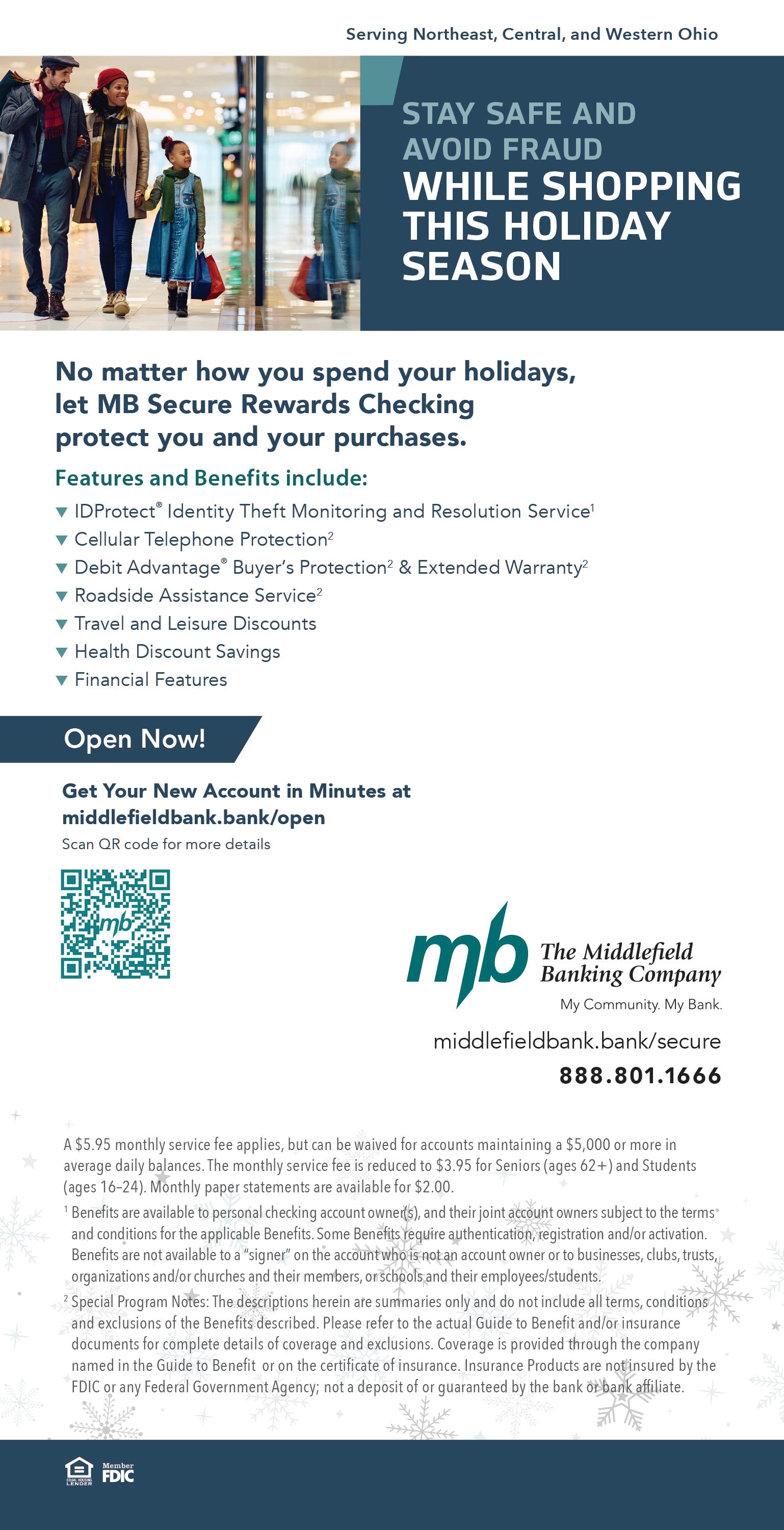 Serving Northeast, Central, and Western Ohio

STAY SAFE AND AVOID FRAUD WHILE SHOPPING THIS HOLIDAY SEASON

No matter how you spend your holidays, let MB Secure Rewards Checking protect you and your purchases.

Features and Benefits include:

▼ IDProtect® Identity Theft Monitoring and Resolution Service$^1$
▼ Cellular Telephone Protection$^2$
▼ Debit Advantage® Buyer's Protection$^2$ & Extended Warranty$^2$
▼ Roadside Assistance Service$^2$
▼ Travel and Leisure Discounts
▼ Health Discount Savings
▼ Financial Features

Open Now!

Get Your New Account in Minutes at middlefieldbank.bank/open
Scan QR code for more details

mb

mb The Middlefield Banking Company
My Community. My Bank.

middlefieldbank.bank/secure
888.801.1666

A $5.95 monthly service fee applies, but can be waived for accounts maintaining a $5,000 or more in average daily balances. The monthly service fee is reduced to $3.95 for Seniors (ages 62+) and Students (ages 16–24). Monthly paper statements are available for $2.00.

$^1$ Benefits are available to personal checking account owner(s), and their joint account owners subject to the terms and conditions for the applicable Benefits. Some Benefits require authentication, registration and/or activation. Benefits are not available to a "signer" on the account who is not an account owner or to businesses, clubs, trusts, organizations and/or churches and their members, or schools and their employees/students.

$^2$ Special Program Notes: The descriptions herein are summaries only and do not include all terms, conditions and exclusions of the Benefits described. Please refer to the actual Guide to Benefit and/or insurance documents for complete details of coverage and exclusions. Coverage is provided through the company named in the Guide to Benefit or on the certificate of insurance. Insurance Products are not insured by the FDIC or any Federal Government Agency; not a deposit of or guaranteed by the bank or bank affiliate.

EQUAL HOUSING LENDER
Member FDIC